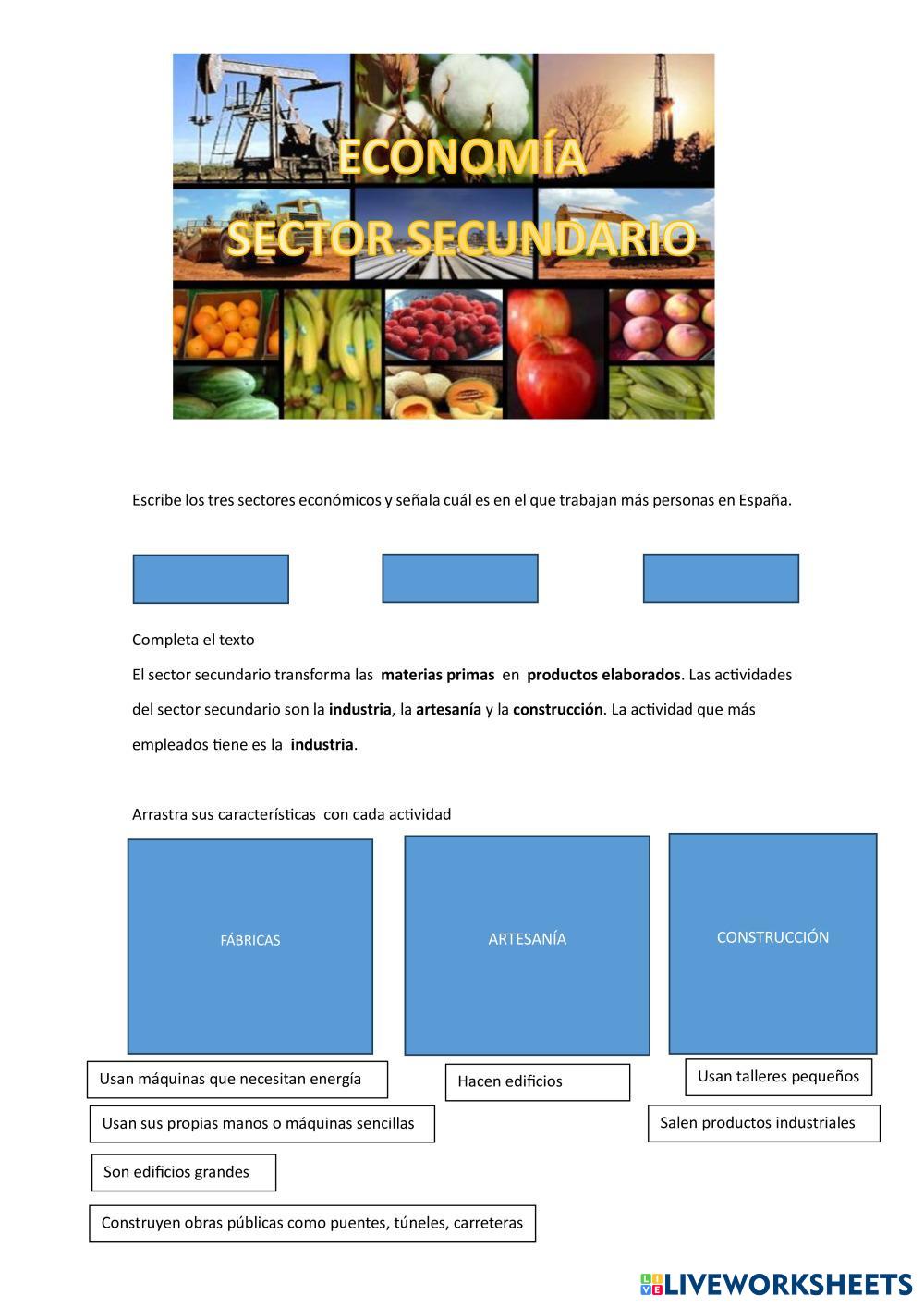 ECONOMÍA
SECTOR SECUNDARIO

Escribe los tres sectores económicos y señala cuál es en el que trabajan más personas en España.

Completa el texto

El sector secundario transforma las materias primas en productos elaborados. Las actividades del sector secundario son la industria, la artesanía y la construcción. La actividad que más empleados tiene es la industria.

Arrastra sus características con cada actividad

FÁBRICAS

ARTESANÍA

CONSTRUCCIÓN

Usan máquinas que necesitan energía

Hacen edificios

Usan talleres pequeños

Usan sus propias manos o máquinas sencillas

Salen productos industriales

Son edificios grandes

Construyen obras públicas como puentes, túneles, carreteras

LIVEWORKSHEETS